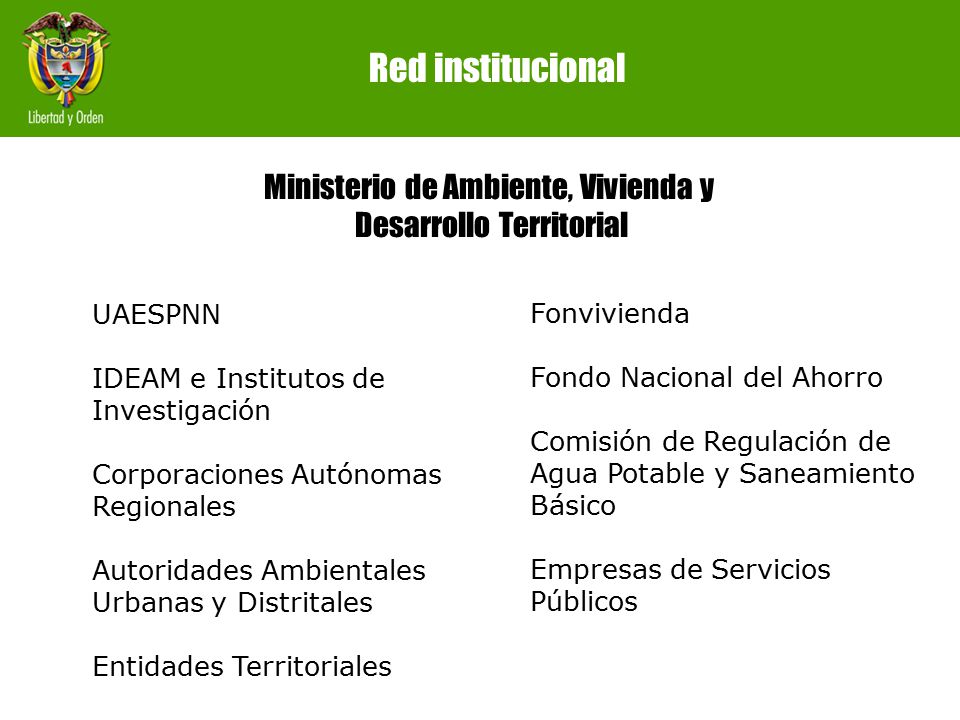 Libertad y Orden

Red institucional

Ministerio de Ambiente, Vivienda y Desarrollo Territorial

UAESPNN

IDEAM e Institutos de Investigación

Corporaciones Autónomas Regionales

Autoridades Ambientales Urbanas y Distritales

Entidades Territoriales

Fonvivienda

Fondo Nacional del Ahorro

Comisión de Regulación de Agua Potable y Saneamiento Básico

Empresas de Servicios Públicos